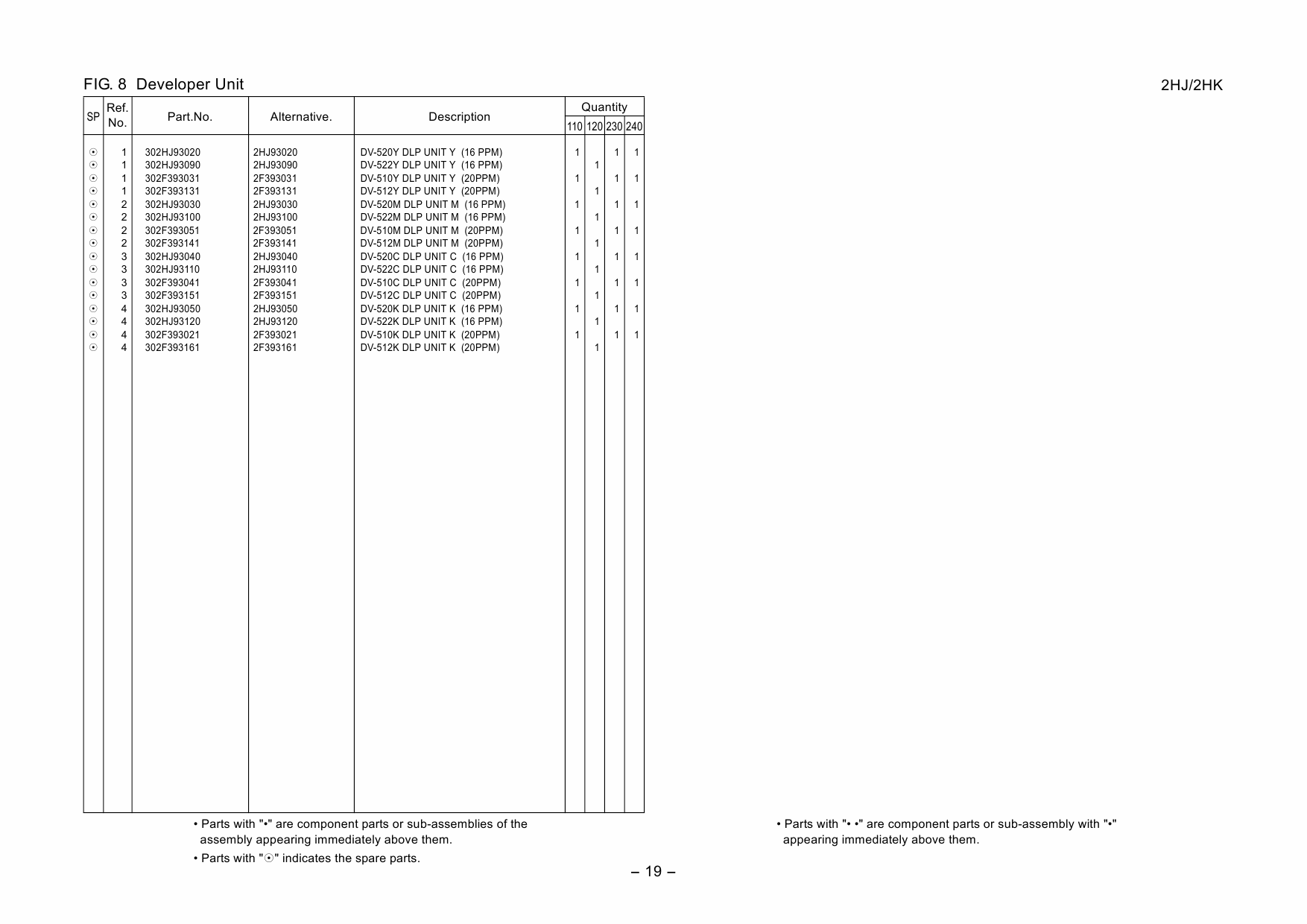 FIG. 8 Developer Unit

2HJ/2HK

| SP | Ref. No. | Part.No. | Alternative. | Description | Quantity 110 | 120 | 230 | 240 |
|---|---|---|---|---|---|---|---|---|
| ☉ | 1 | 302HJ93020 | 2HJ93020 | DV-520Y DLP UNIT Y (16 PPM) | 1 | | 1 | 1 |
| ☉ | 1 | 302HJ93090 | 2HJ93090 | DV-522Y DLP UNIT Y (16 PPM) | | 1 | | |
| ☉ | 1 | 302F393031 | 2F393031 | DV-510Y DLP UNIT Y (20PPM) | 1 | | 1 | 1 |
| ☉ | 1 | 302F393131 | 2F393131 | DV-512Y DLP UNIT Y (20PPM) | | 1 | | |
| ☉ | 2 | 302HJ93030 | 2HJ93030 | DV-520M DLP UNIT M (16 PPM) | 1 | | 1 | 1 |
| ☉ | 2 | 302HJ93100 | 2HJ93100 | DV-522M DLP UNIT M (16 PPM) | | 1 | | |
| ☉ | 2 | 302F393051 | 2F393051 | DV-510M DLP UNIT M (20PPM) | 1 | | 1 | 1 |
| ☉ | 2 | 302F393141 | 2F393141 | DV-512M DLP UNIT M (20PPM) | | 1 | | |
| ☉ | 3 | 302HJ93040 | 2HJ93040 | DV-520C DLP UNIT C (16 PPM) | 1 | | 1 | 1 |
| ☉ | 3 | 302HJ93110 | 2HJ93110 | DV-522C DLP UNIT C (16 PPM) | | 1 | | |
| ☉ | 3 | 302F393041 | 2F393041 | DV-510C DLP UNIT C (20PPM) | 1 | | 1 | 1 |
| ☉ | 3 | 302F393151 | 2F393151 | DV-512C DLP UNIT C (20PPM) | | 1 | | |
| ☉ | 4 | 302HJ93050 | 2HJ93050 | DV-520K DLP UNIT K (16 PPM) | 1 | | 1 | 1 |
| ☉ | 4 | 302HJ93120 | 2HJ93120 | DV-522K DLP UNIT K (16 PPM) | | 1 | | |
| ☉ | 4 | 302F393021 | 2F393021 | DV-510K DLP UNIT K (20PPM) | 1 | | 1 | 1 |
| ☉ | 4 | 302F393161 | 2F393161 | DV-512K DLP UNIT K (20PPM) | | 1 | | |

• Parts with "•" are component parts or sub-assemblies of the assembly appearing immediately above them.

• Parts with "☉" indicates the spare parts.

• Parts with "• •" are component parts or sub-assembly with "•" appearing immediately above them.

– 19 –